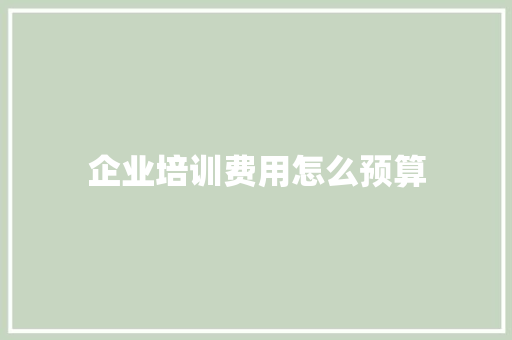 企业培训费用怎么预算